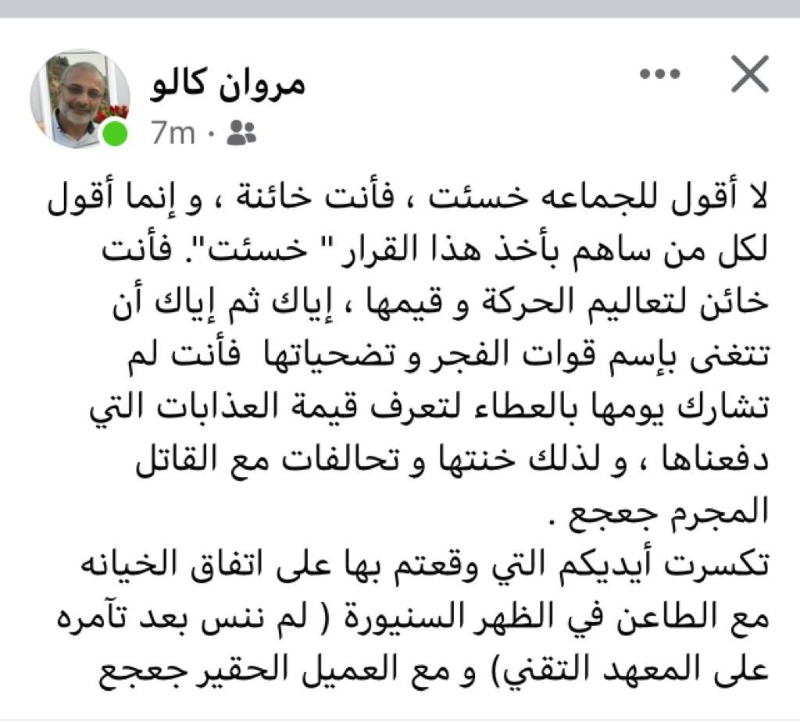 مروان كالو
7m ·

لا أقول للجماعه خسئت ، فأنت خائنة ، و إنما أقول لكل من ساهم بأخذ هذا القرار " خسئت". فأنت خائن لتعاليم الحركة و قيمها ، إياك ثم إياك أن تتغنى بإسم قوات الفجر و تضحياتها فأنت لم تشارك يومها بالعطاء لتعرف قيمة العذابات التي دفعناها ، و لذلك خنتها و تحالفات مع القاتل المجرم جعجع .
تكسرت أيديكم التي وقعتم بها على اتفاق الخيانه مع الطاعن في الظهر السنيورة ( لم ننس بعد تآمره على المعهد التقني) و مع العميل الحقير جعجع